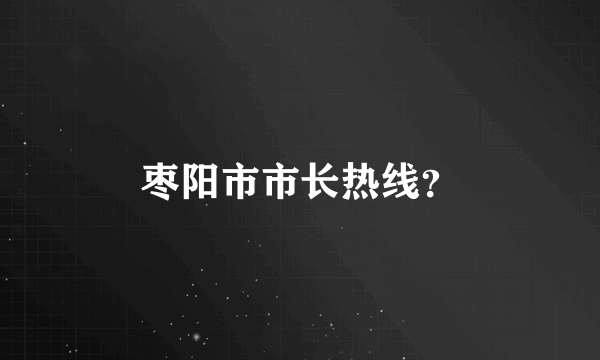 枣阳市市长热线?